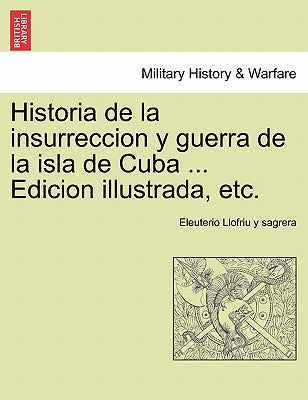 BRITISH LIBRARY

Military History & Warfare

Historia de la insurreccion y guerra de la isla de Cuba ... Edicion illustrada, etc.

Eleuterio Llofriu y sagrera